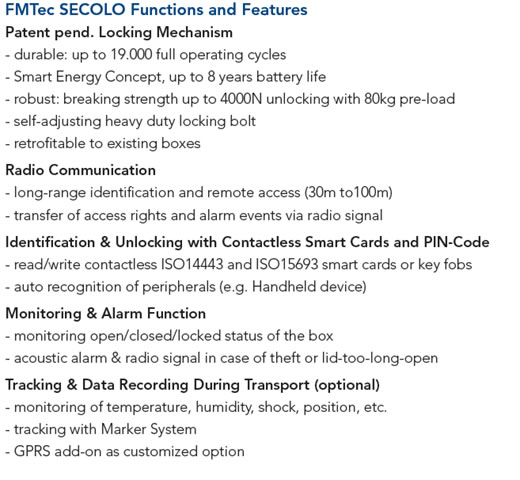 FMTec SECOLO Functions and Features

Patent pend. Locking Mechanism
- durable: up to 19.000 full operating cycles
- Smart Energy Concept, up to 8 years battery life
- robust: breaking strength up to 4000N unlocking with 80kg pre-load
- self-adjusting heavy duty locking bolt
- retrofitable to existing boxes

Radio Communication
- long-range identification and remote access (30m to100m)
- transfer of access rights and alarm events via radio signal

Identification & Unlocking with Contactless Smart Cards and PIN-Code
- read/write contactless ISO14443 and ISO15693 smart cards or key fobs
- auto recognition of peripherals (e.g. Handheld device)

Monitoring & Alarm Function
- monitoring open/closed/locked status of the box
- acoustic alarm & radio signal in case of theft or lid-too-long-open

Tracking & Data Recording During Transport (optional)
- monitoring of temperature, humidity, shock, position, etc.
- tracking with Marker System
- GPRS add-on as customized option